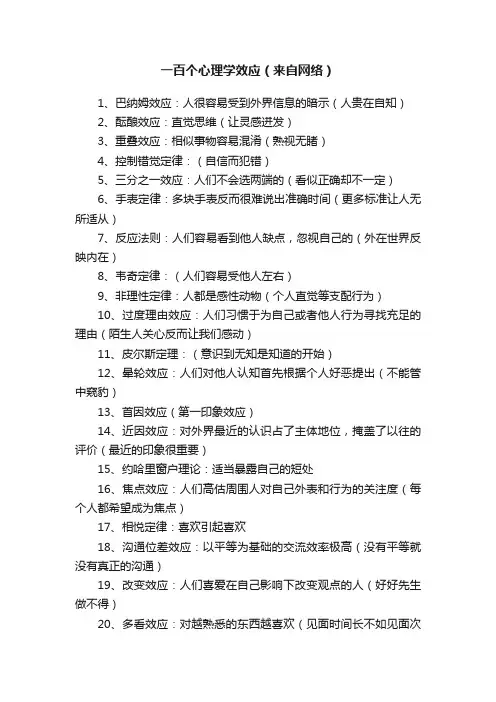 一百个心理学效应（来自网络）

1、巴纳姆效应：人很容易受到外界信息的暗示（人贵在自知）

2、酝酿效应：直觉思维（让灵感迸发）

3、重叠效应：相似事物容易混淆（熟视无睹）

4、控制错觉定律：（自信而犯错）

5、三分之一效应：人们不会选两端的（看似正确却不一定）

6、手表定律：多块手表反而很难说出准确时间（更多标准让人无所适从）

7、反应法则：人们容易看到他人缺点，忽视自己的（外在世界反映内在）

8、韦奇定律：（人们容易受他人左右）

9、非理性定律：人都是感性动物（个人直觉等支配行为）

10、过度理由效应：人们习惯于为自己或者他人行为寻找充足的理由（陌生人关心反而让我们感动）

11、皮尔斯定理：（意识到无知是知道的开始）

12、晕轮效应：人们对他人认知首先根据个人好恶提出（不能管中窥豹）

13、首因效应（第一印象效应）

14、近因效应：对外界最近的认识占了主体地位，掩盖了以往的评价（最近的印象很重要）

15、约哈里窗户理论：适当暴露自己的短处

16、焦点效应：人们高估周围人对自己外表和行为的关注度（每个人都希望成为焦点）

17、相悦定律：喜欢引起喜欢

18、沟通位差效应：以平等为基础的交流效率极高（没有平等就没有真正的沟通）

19、改变效应：人们喜爱在自己影响下改变观点的人（好好先生做不得）

20、多看效应：对越熟悉的东西越喜欢（见面时间长不如见面次